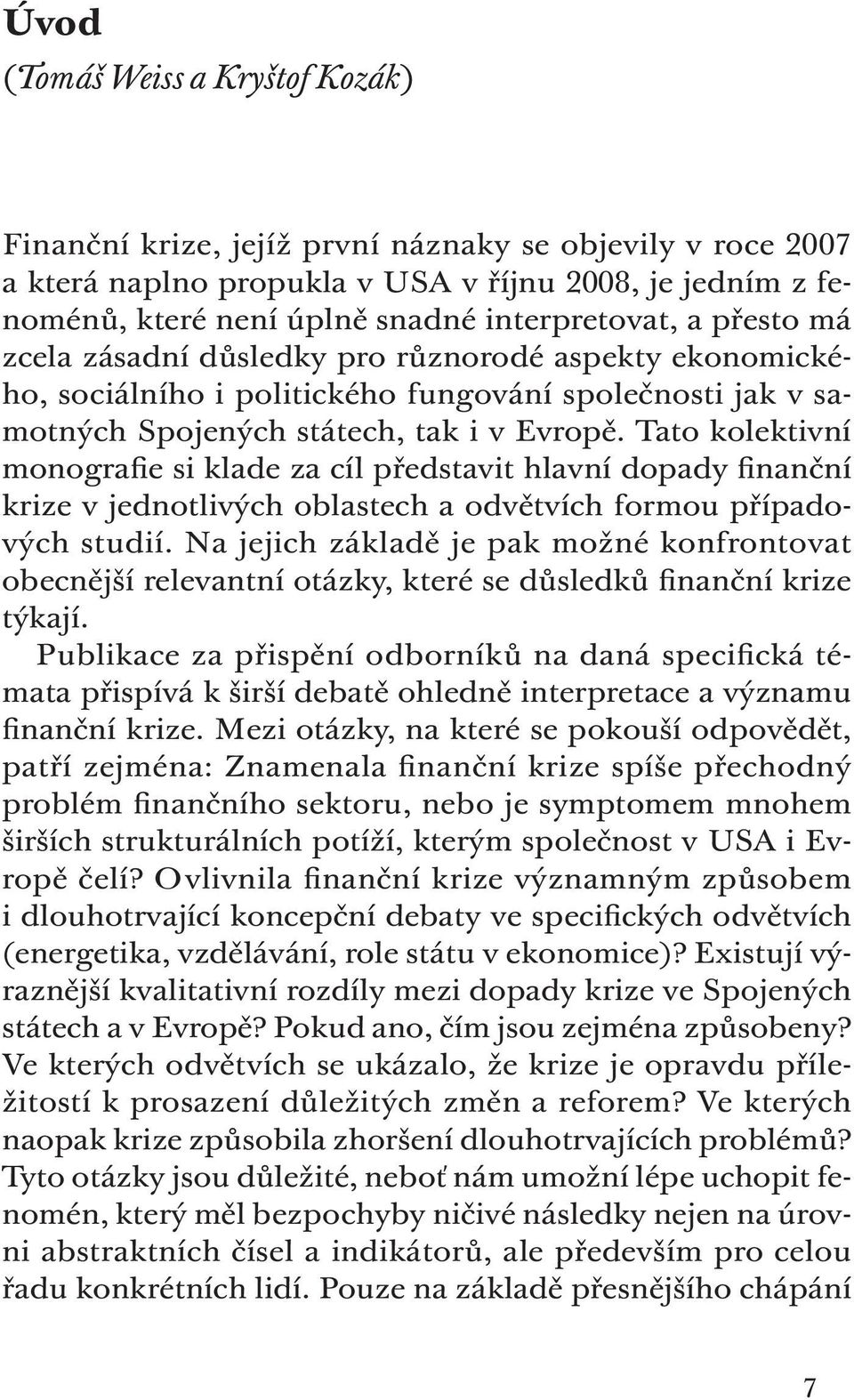 Úvod
(Tomáš Weiss a Kryštof Kozák)

Finanční krize, jejíž první náznaky se objevily v roce 2007 a která naplno propukla v USA v říjnu 2008, je jedním z fenoménů, které není úplně snadné interpretovat, a přesto má zcela zásadní důsledky pro různorodé aspekty ekonomického, sociálního i politického fungování společnosti jak v samotných Spojených státech, tak i v Evropě. Tato kolektivní monografie si klade za cíl představit hlavní dopady finanční krize v jednotlivých oblastech a odvětvích formou případových studií. Na jejich základě je pak možné konfrontovat obecnější relevantní otázky, které se důsledků finanční krize týkají.

Publikace za přispění odborníků na daná specifická témata přispívá k širší debatě ohledně interpretace a významu finanční krize. Mezi otázky, na které se pokouší odpovědět, patří zejména: Znamenala finanční krize spíše přechodný problém finančního sektoru, nebo je symptomem mnohem širších strukturálních potíží, kterým společnost v USA i Evropě čelí? Ovlivnila finanční krize významným způsobem i dlouhotrvající koncepční debaty ve specifických odvětvích (energetika, vzdělávání, role státu v ekonomice)? Existují výraznější kvalitativní rozdíly mezi dopady krize ve Spojených státech a v Evropě? Pokud ano, čím jsou zejména způsobeny? Ve kterých odvětvích se ukázalo, že krize je opravdu příležitostí k prosazení důležitých změn a reforem? Ve kterých naopak krize způsobila zhoršení dlouhotrvajících problémů? Tyto otázky jsou důležité, neboť nám umožní lépe uchopit fenomén, který měl bezpochyby ničivé následky nejen na úrovni abstraktních čísel a indikátorů, ale především pro celou řadu konkrétních lidí. Pouze na základě přesnějšího chápání

7